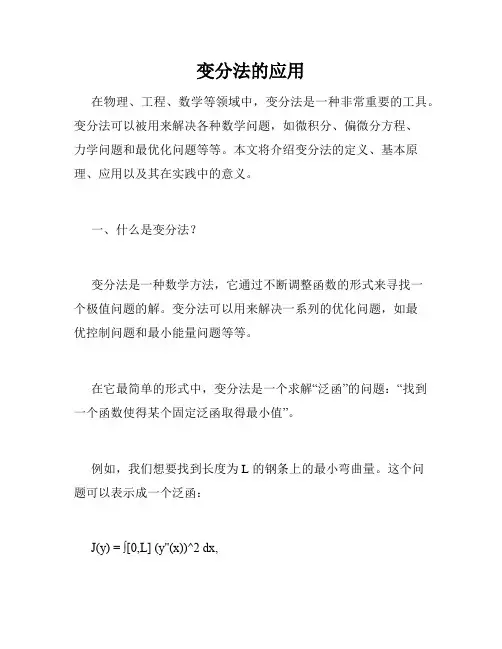 变分法的应用

在物理、工程、数学等领域中，变分法是一种非常重要的工具。变分法可以被用来解决各种数学问题，如微积分、偏微分方程、力学问题和最优化问题等等。本文将介绍变分法的定义、基本原理、应用以及其在实践中的意义。

一、什么是变分法？

变分法是一种数学方法，它通过不断调整函数的形式来寻找一个极值问题的解。变分法可以用来解决一系列的优化问题，如最优控制问题和最小能量问题等等。

在它最简单的形式中，变分法是一个求解“泛函”的问题：“找到一个函数使得某个固定泛函取得最小值”。

例如，我们想要找到长度为 L 的钢条上的最小弯曲量。这个问题可以表示成一个泛函：

J(y) = ∫[0,L] (y''(x))^2 dx,